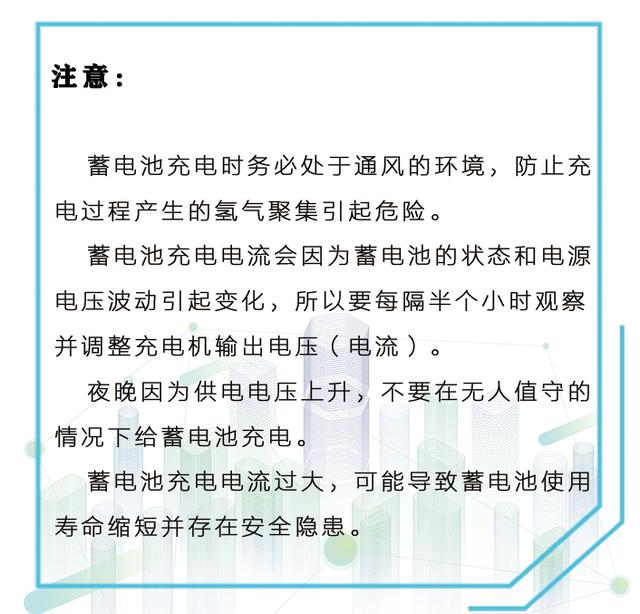 注意：

蓄电池充电时务必处于通风的环境，防止充电过程产生的氢气聚集引起危险。

蓄电池充电电流会因为蓄电池的状态和电源电压波动引起变化，所以要每隔半个小时观察并调整充电机输出电压（电流）。

夜晚因为供电电压上升，不要在无人值守的情况下给蓄电池充电。

蓄电池充电电流过大，可能导致蓄电池使用寿命缩短并存在安全隐患。